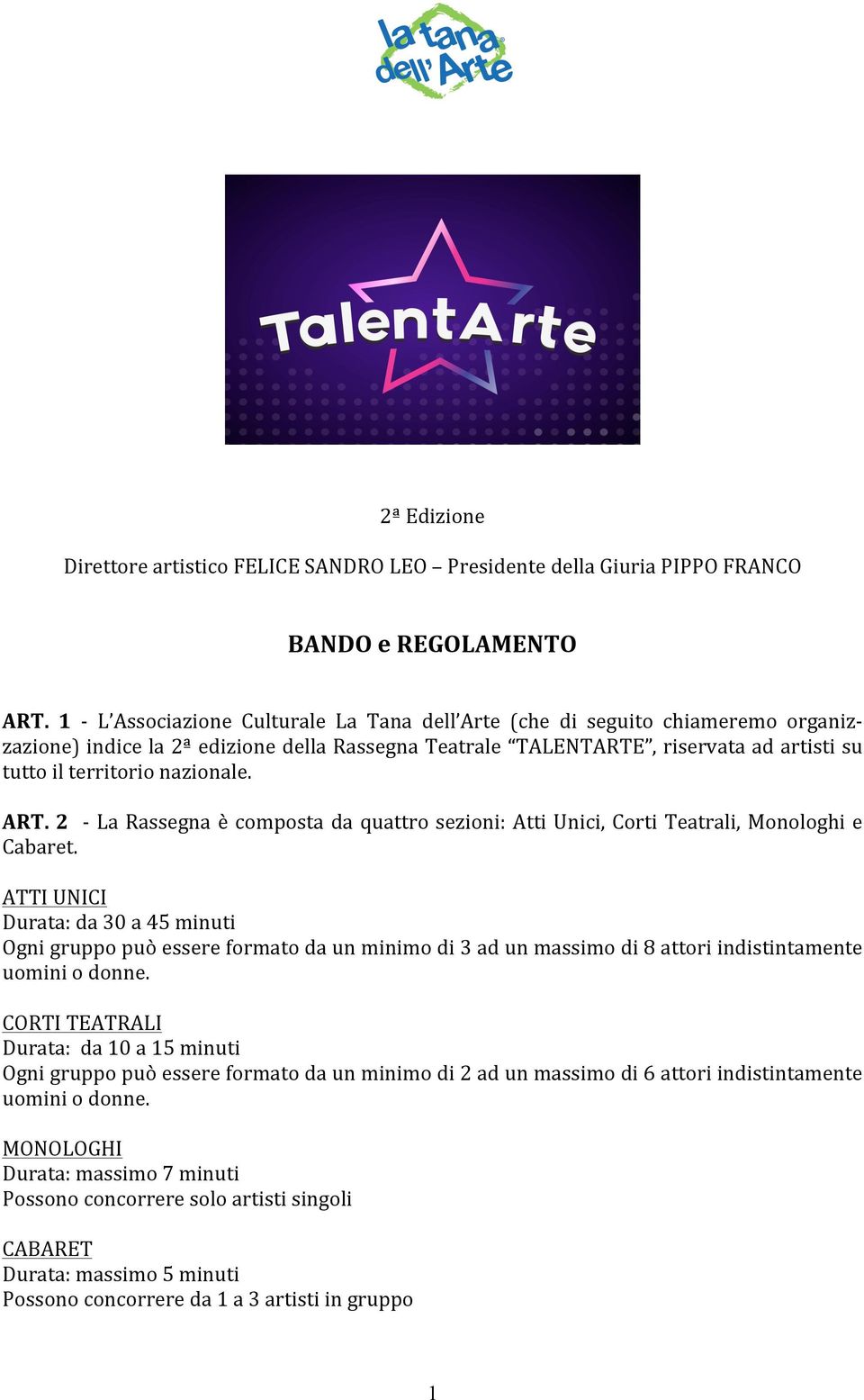 la tana dell'Arte

TalentArte

2ª Edizione

Direttore artistico FELICE SANDRO LEO – Presidente della Giuria PIPPO FRANCO

BANDO e REGOLAMENTO

ART. 1 - L'Associazione Culturale La Tana dell'Arte (che di seguito chiameremo organizzazione) indice la 2ª edizione della Rassegna Teatrale "TALENTARTE", riservata ad artisti su tutto il territorio nazionale.

ART. 2 - La Rassegna è composta da quattro sezioni: Atti Unici, Corti Teatrali, Monologhi e Cabaret.

ATTI UNICI
Durata: da 30 a 45 minuti
Ogni gruppo può essere formato da un minimo di 3 ad un massimo di 8 attori indistintamente uomini o donne.

CORTI TEATRALI
Durata: da 10 a 15 minuti
Ogni gruppo può essere formato da un minimo di 2 ad un massimo di 6 attori indistintamente uomini o donne.

MONOLOGHI
Durata: massimo 7 minuti
Possono concorrere solo artisti singoli

CABARET
Durata: massimo 5 minuti
Possono concorrere da 1 a 3 artisti in gruppo

1